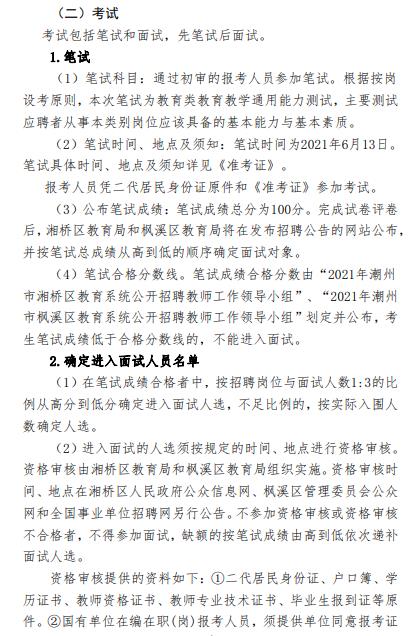 （二）考试

考试包括笔试和面试，先笔试后面试。

1.笔试

（1）笔试科目：通过初审的报考人员参加笔试。根据按岗设考原则，本次笔试为教育类教育教学通用能力测试，主要测试应聘者从事本类别岗位应该具备的基本能力与基本素质。

（2）笔试时间、地点及须知：笔试时间为2021年6月13日。笔试具体时间、地点及须知详见《准考证》。

报考人员凭二代居民身份证原件和《准考证》参加考试。

（3）公布笔试成绩：笔试成绩总分为100分。完成试卷评卷后，湘桥区教育局和枫溪区教育局将在发布招聘公告的网站公布，并按笔试总成绩从高到低的顺序确定面试对象。

（4）笔试合格分数线。笔试成绩合格分数由“2021年潮州市湘桥区教育系统公开招聘教师工作领导小组”、“2021年潮州市枫溪区教育系统公开招聘教师工作领导小组”划定并公布，考生笔试成绩低于合格分数线的，不能进入面试。

2.确定进入面试人员名单

（1）在笔试成绩合格者中，按招聘岗位与面试人数1:3的比例从高分到低分确定进入面试人选，不足比例的，按实际入围人数确定人选。

（2）进入面试的人选须按规定的时间、地点进行资格审核。资格审核由湘桥区教育局和枫溪区教育局组织实施。资格审核时间、地点在湘桥区人民政府公众信息网、枫溪区管理委员会公众网和全国事业单位招聘网另行公告。不参加资格审核或资格审核不合格者，不得参加面试，缺额的按笔试成绩由高到低依次递补面试人选。

资格审核提供的资料如下：①二代居民身份证、户口簿、学历证书、教师资格证书、教师专业技术证书、毕业生报到证等原件。②国有单位在编在职（岗）报考人员，须提供单位同意报考证